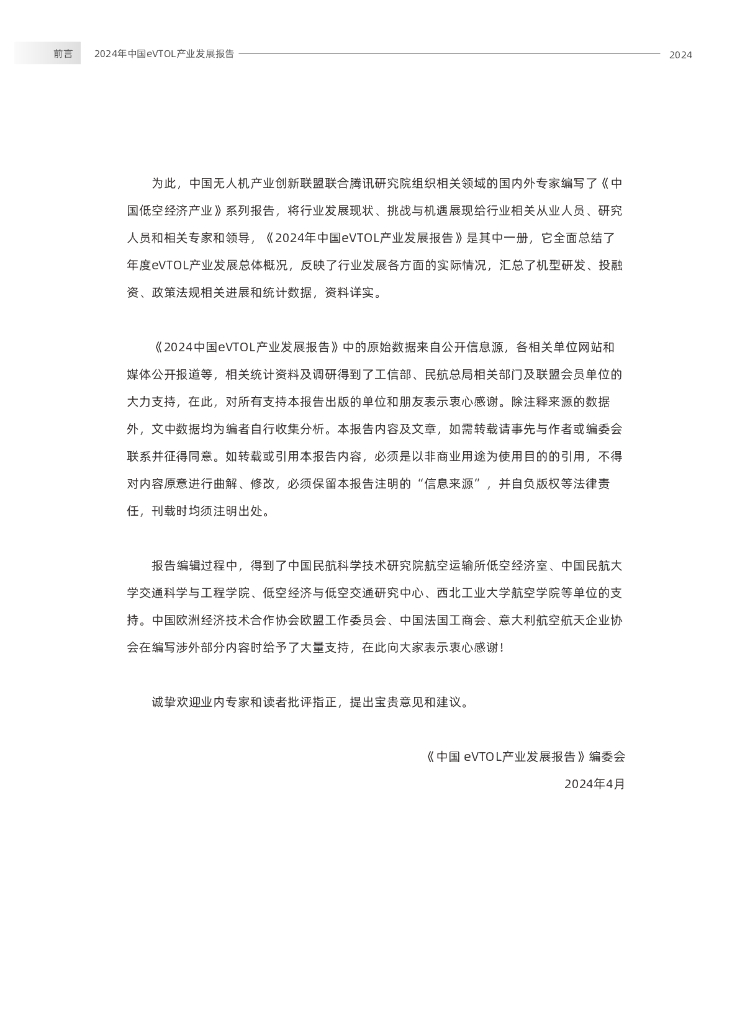 前言　2024年中国eVTOL产业发展报告　2024

为此，中国无人机产业创新联盟联合腾讯研究院组织相关领域的国内外专家编写了《中国低空经济产业》系列报告，将行业发展现状、挑战与机遇展现给行业相关从业人员、研究人员和相关专家和领导，《2024年中国eVTOL产业发展报告》是其中一册，它全面总结了年度eVTOL产业发展总体概况，反映了行业发展各方面的实际情况，汇总了机型研发、投融资、政策法规相关进展和统计数据，资料详实。

《2024中国eVTOL产业发展报告》中的原始数据来自公开信息源，各相关单位网站和媒体公开报道等，相关统计资料及调研得到了工信部、民航总局相关部门及联盟会员单位的大力支持，在此，对所有支持本报告出版的单位和朋友表示衷心感谢。除注释来源的数据外，文中数据均为编者自行收集分析。本报告内容及文章，如需转载请事先与作者或编委会联系并征得同意。如转载或引用本报告内容，必须是以非商业用途为使用目的的引用，不得对内容原意进行曲解、修改，必须保留本报告注明的“信息来源”，并自负版权等法律责任，刊载时均须注明出处。

报告编辑过程中，得到了中国民航科学技术研究院航空运输所低空经济室、中国民航大学交通科学与工程学院、低空经济与低空交通研究中心、西北工业大学航空学院等单位的支持。中国欧洲经济技术合作协会欧盟工作委员会、中国法国工商会、意大利航空航天企业协会在编写涉外部分内容时给予了大量支持，在此向大家表示衷心感谢！

诚挚欢迎业内专家和读者批评指正，提出宝贵意见和建议。

《中国 eVTOL产业发展报告》编委会
2024年4月